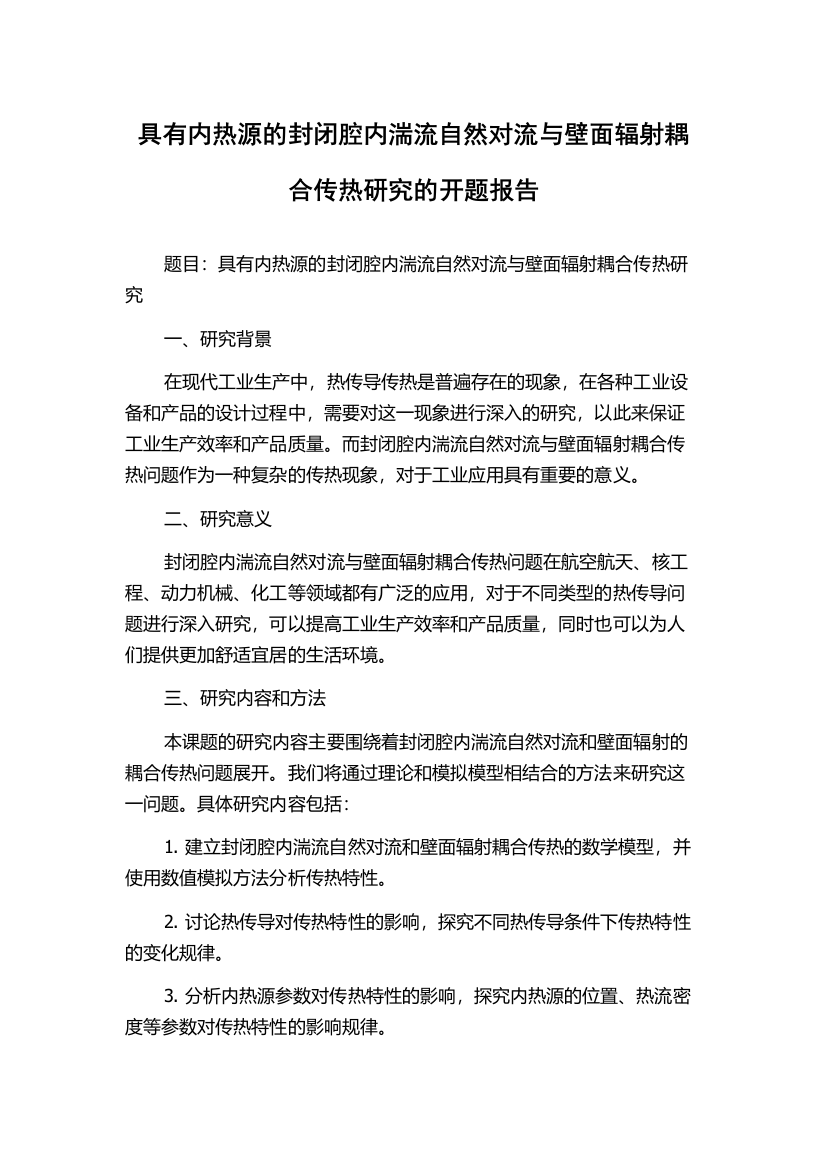 具有内热源的封闭腔内湍流自然对流与壁面辐射耦合传热研究的开题报告

题目：具有内热源的封闭腔内湍流自然对流与壁面辐射耦合传热研究

一、研究背景

在现代工业生产中，热传导传热是普遍存在的现象，在各种工业设备和产品的设计过程中，需要对这一现象进行深入的研究，以此来保证工业生产效率和产品质量。而封闭腔内湍流自然对流与壁面辐射耦合传热问题作为一种复杂的传热现象，对于工业应用具有重要的意义。

二、研究意义

封闭腔内湍流自然对流与壁面辐射耦合传热问题在航空航天、核工程、动力机械、化工等领域都有广泛的应用，对于不同类型的热传导问题进行深入研究，可以提高工业生产效率和产品质量，同时也可以为人们提供更加舒适宜居的生活环境。

三、研究内容和方法

本课题的研究内容主要围绕着封闭腔内湍流自然对流和壁面辐射的耦合传热问题展开。我们将通过理论和模拟模型相结合的方法来研究这一问题。具体研究内容包括：

1. 建立封闭腔内湍流自然对流和壁面辐射耦合传热的数学模型，并使用数值模拟方法分析传热特性。

2. 讨论热传导对传热特性的影响，探究不同热传导条件下传热特性的变化规律。

3. 分析内热源参数对传热特性的影响，探究内热源的位置、热流密度等参数对传热特性的影响规律。